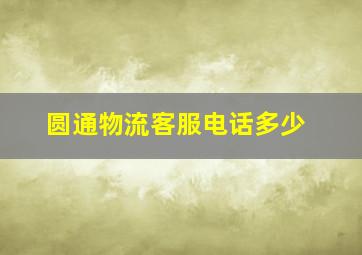 圆通物流客服电话多少